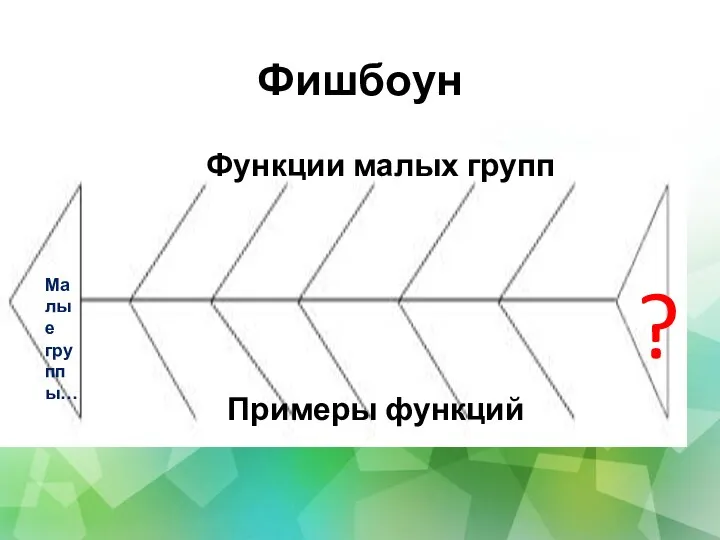 Фишбоун

Функции малых групп

Малые группы…

?

Примеры функций